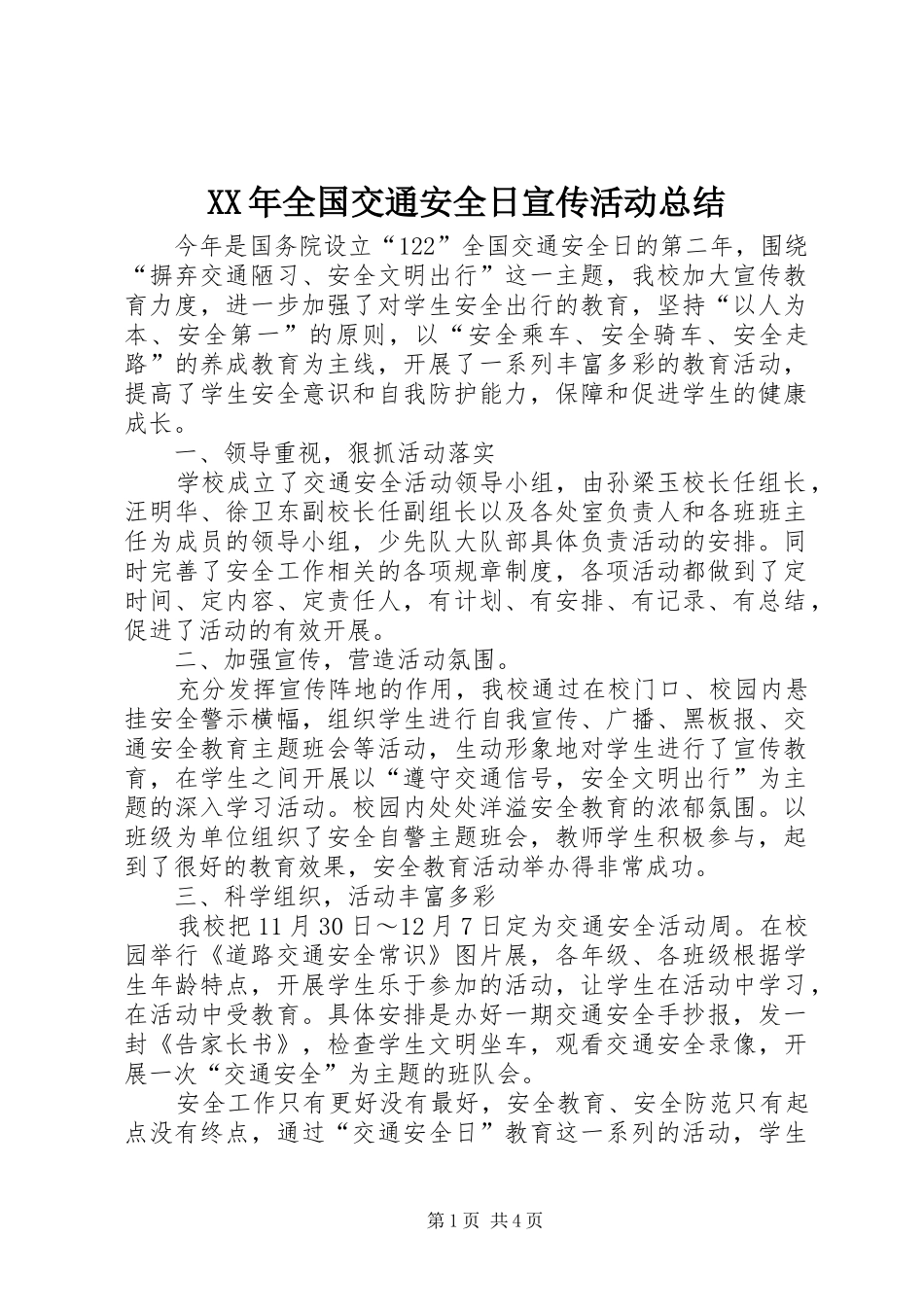 XX年全国交通安全日宣传活动总结

今年是国务院设立“122”全国交通安全日的第二年，围绕“摒弃交通陋习、安全文明出行”这一主题，我校加大宣传教育力度，进一步加强了对学生安全出行的教育，坚持“以人为本、安全第一”的原则，以“安全乘车、安全骑车、安全走路”的养成教育为主线，开展了一系列丰富多彩的教育活动，提高了学生安全意识和自我防护能力，保障和促进学生的健康成长。

一、领导重视，狠抓活动落实

学校成立了交通安全活动领导小组，由孙梁玉校长任组长，汪明华、徐卫东副校长任副组长以及各处室负责人和各班班主任为成员的领导小组，少先队大队部具体负责活动的安排。同时完善了安全工作相关的各项规章制度，各项活动都做到了定时间、定内容、定责任人，有计划、有安排、有记录、有总结，促进了活动的有效开展。

二、加强宣传，营造活动氛围。

充分发挥宣传阵地的作用，我校通过在校门口、校园内悬挂安全警示横幅，组织学生进行自我宣传、广播、黑板报、交通安全教育主题班会等活动，生动形象地对学生进行了宣传教育，在学生之间开展以“遵守交通信号，安全文明出行”为主题的深入学习活动。校园内处处洋溢安全教育的浓郁氛围。以班级为单位组织了安全自警主题班会，教师学生积极参与，起到了很好的教育效果，安全教育活动举办得非常成功。

三、科学组织，活动丰富多彩

我校把11月30日～12月7日定为交通安全活动周。在校园举行《道路交通安全常识》图片展，各年级、各班级根据学生年龄特点，开展学生乐于参加的活动，让学生在活动中学习，在活动中受教育。具体安排是办好一期交通安全手抄报，发一封《告家长书》，检查学生文明坐车，观看交通安全录像，开展一次“交通安全”为主题的班队会。

安全工作只有更好没有最好，安全教育、安全防范只有起点没有终点，通过“交通安全日”教育这一系列的活动，学生

第1页 共4页